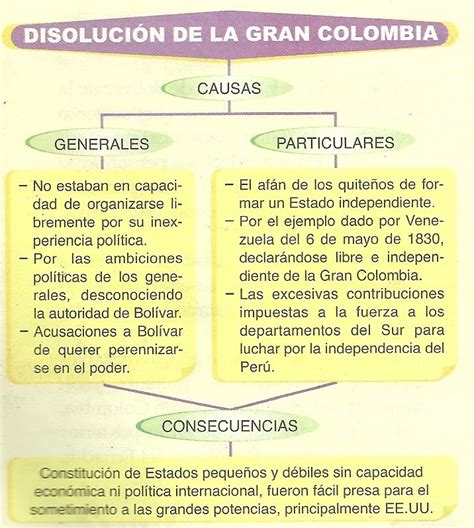 DISOLUCIÓN DE LA GRAN COLOMBIA

CAUSAS

GENERALES

– No estaban en capacidad de organizarse libremente por su inexperiencia política.
– Por las ambiciones políticas de los generales, desconociendo la autoridad de Bolívar.
– Acusaciones a Bolívar de querer perennizarse en el poder.

PARTICULARES

– El afán de los quiteños de formar un Estado independiente.
– Por el ejemplo dado por Venezuela del 6 de mayo de 1830, declarándose libre e independiente de la Gran Colombia.
– Las excesivas contribuciones impuestas a la fuerza a los departamentos del Sur para luchar por la independencia del Perú.

CONSECUENCIAS

Constitución de Estados pequeños y débiles sin capacidad económica ni política internacional, fueron fácil presa para el sometimiento a las grandes potencias, principalmente EE.UU.